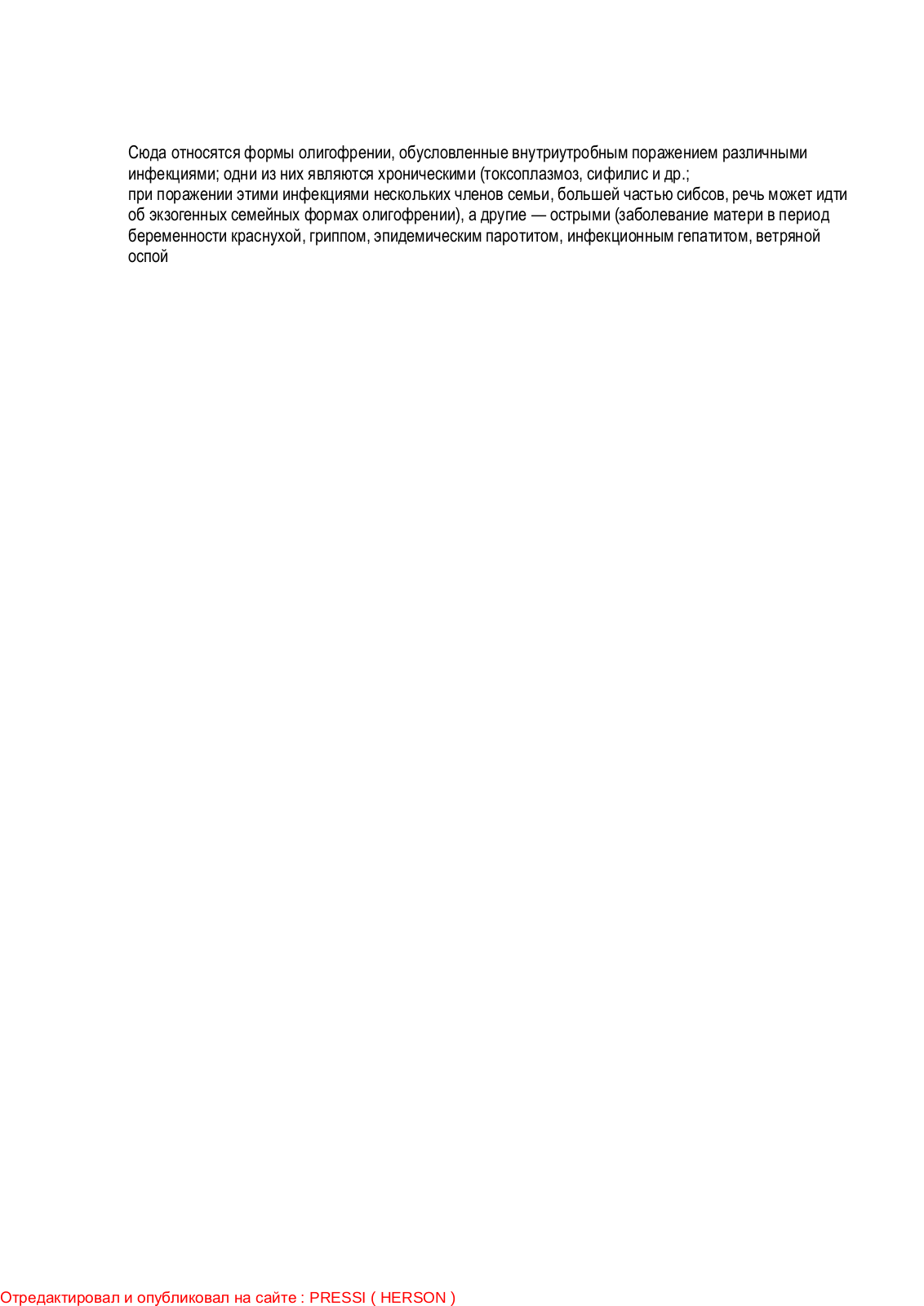 Сюда относятся формы олигофрении, обусловленные внутриутробным поражением различными инфекциями; одни из них являются хроническими (токсоплазмоз, сифилис и др.;
при поражении этими инфекциями нескольких членов семьи, большей частью сибсов, речь может идти об экзогенных семейных формах олигофрении), а другие — острыми (заболевание матери в период беременности краснухой, гриппом, эпидемическим паротитом, инфекционным гепатитом, ветряной оспой

Отредактировал и опубликовал на сайте : PRESSI ( HERSON )